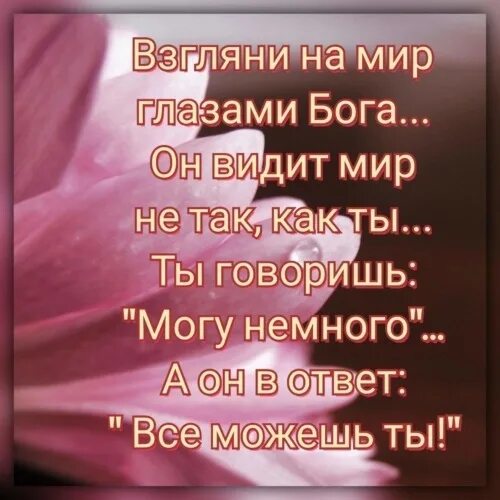 Взгляни на мир
глазами Бога...
Он видит мир
не так, как ты...
Ты говоришь:
"Могу немного"...
А он в ответ:
" Все можешь ты!"